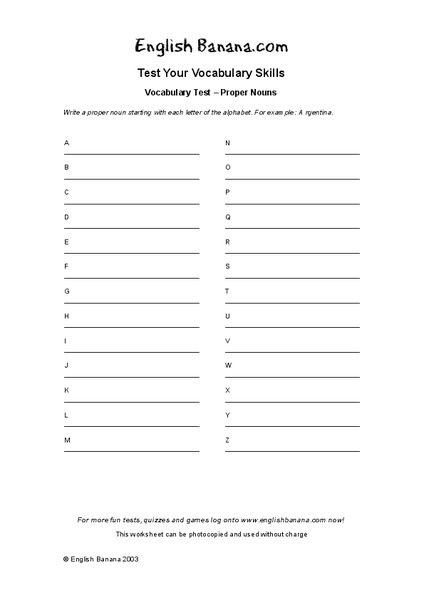 English Banana.com

Test Your Vocabulary Skills

Vocabulary Test – Proper Nouns

Write a proper noun starting with each letter of the alphabet. For example: Argentina.

A

B

C

D

E

F

G

H

I

J

K

L

M

N

O

P

Q

R

S

T

U

V

W

X

Y

Z

For more fun tests, quizzes and games log onto www.englishbanana.com now!

This worksheet can be photocopied and used without charge

© English Banana 2003